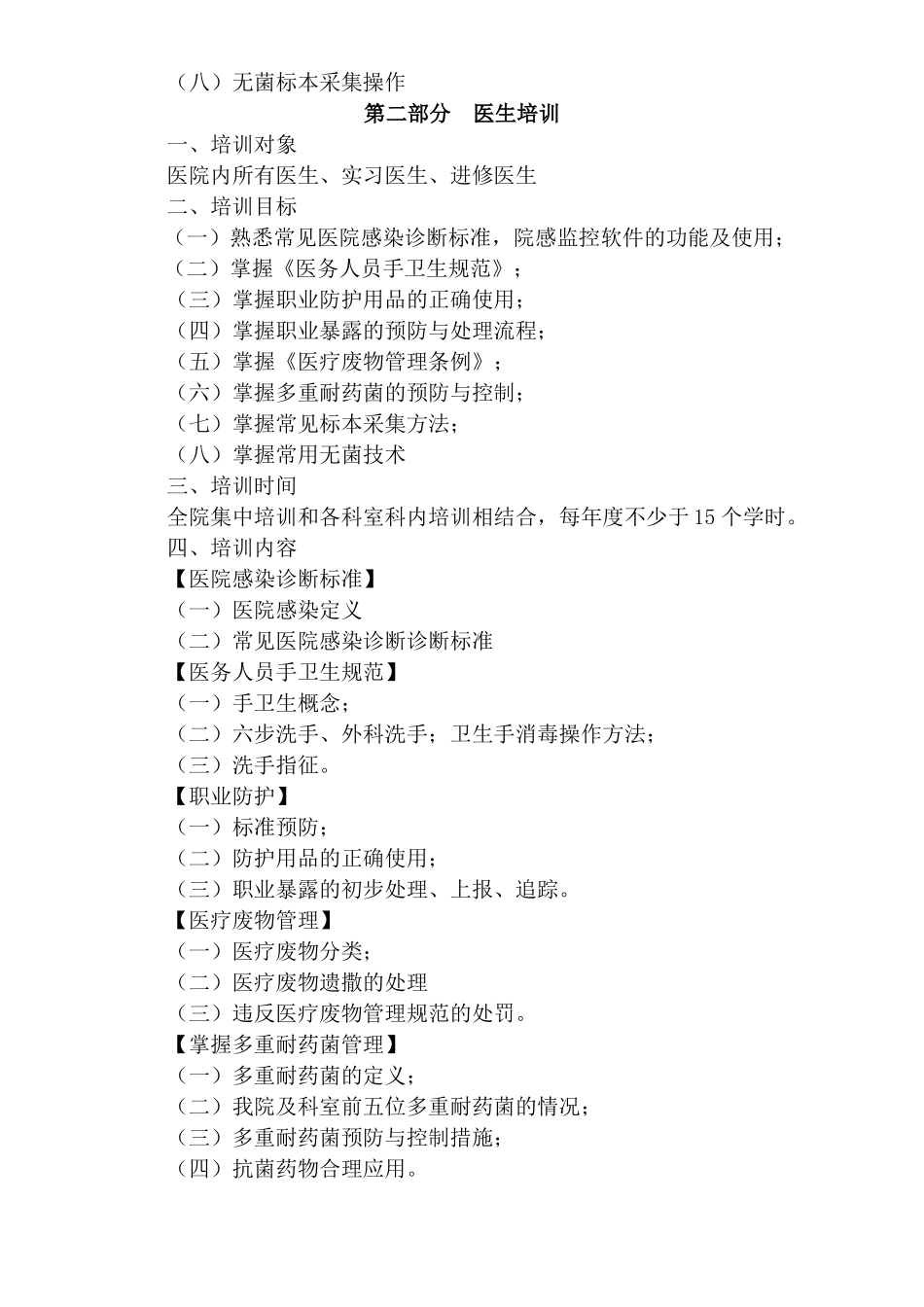 （八）无菌标本采集操作

第二部分　医生培训

一、培训对象
医院内所有医生、实习医生、进修医生
二、培训目标
（一）熟悉常见医院感染诊断标准，院感监控软件的功能及使用；
（二）掌握《医务人员手卫生规范》；
（三）掌握职业防护用品的正确使用；
（四）掌握职业暴露的预防与处理流程；
（五）掌握《医疗废物管理条例》；
（六）掌握多重耐药菌的预防与控制；
（七）掌握常见标本采集方法；
（八）掌握常用无菌技术
三、培训时间
全院集中培训和各科室科内培训相结合，每年度不少于 15 个学时。
四、培训内容
【医院感染诊断标准】
（一）医院感染定义
（二）常见医院感染诊断诊断标准
【医务人员手卫生规范】
（一）手卫生概念；
（二）六步洗手、外科洗手；卫生手消毒操作方法；
（三）洗手指征。
【职业防护】
（一）标准预防；
（二）防护用品的正确使用；
（三）职业暴露的初步处理、上报、追踪。
【医疗废物管理】
（一）医疗废物分类；
（二）医疗废物遗撒的处理
（三）违反医疗废物管理规范的处罚。
【掌握多重耐药菌管理】
（一）多重耐药菌的定义；
（二）我院及科室前五位多重耐药菌的情况；
（三）多重耐药菌预防与控制措施；
（四）抗菌药物合理应用。